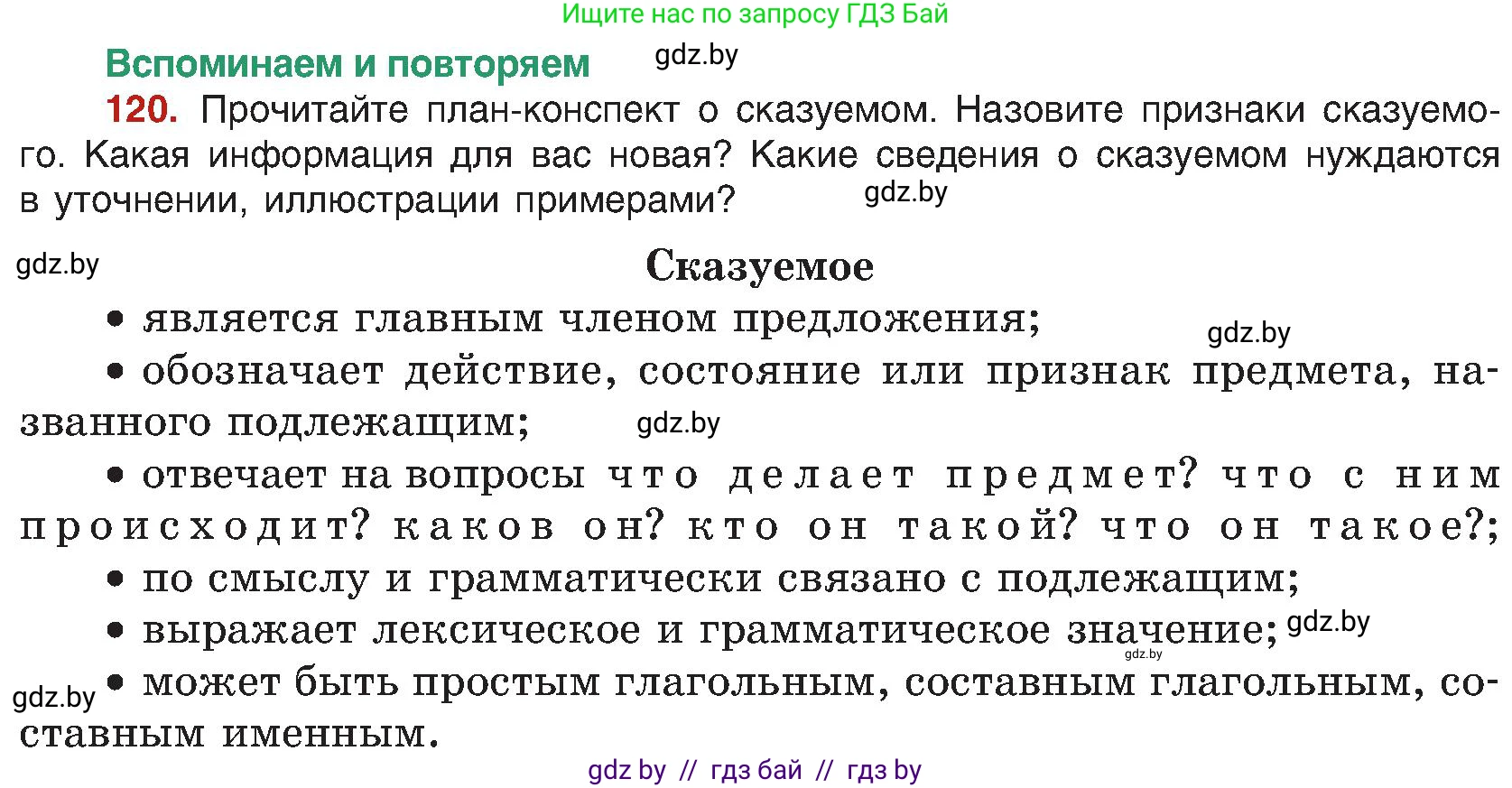 Ищите нас по запросу ГДЗ Бай

Вспоминаем и повторяем gdz.by

120. Прочитайте план-конспект о сказуемом. Назовите признаки сказуемого. Какая информация для вас новая? Какие сведения о сказуемом нуждаются в уточнении, иллюстрации примерами? gdz.by

gdz.by

Сказуемое

• является главным членом предложения; gdz.by

• обозначает действие, состояние или признак предмета, названного подлежащим; gdz.by

• отвечает на вопросы что делает предмет? что с ним происходит? каков он? кто он такой? что он такое?;

• по смыслу и грамматически связано с подлежащим;

• выражает лексическое и грамматическое значение; gdz.by gdz.by

gdz.by • может быть простым глагольным, составным глагольным, составным именным.

gdz by // гдз бай // гдз by